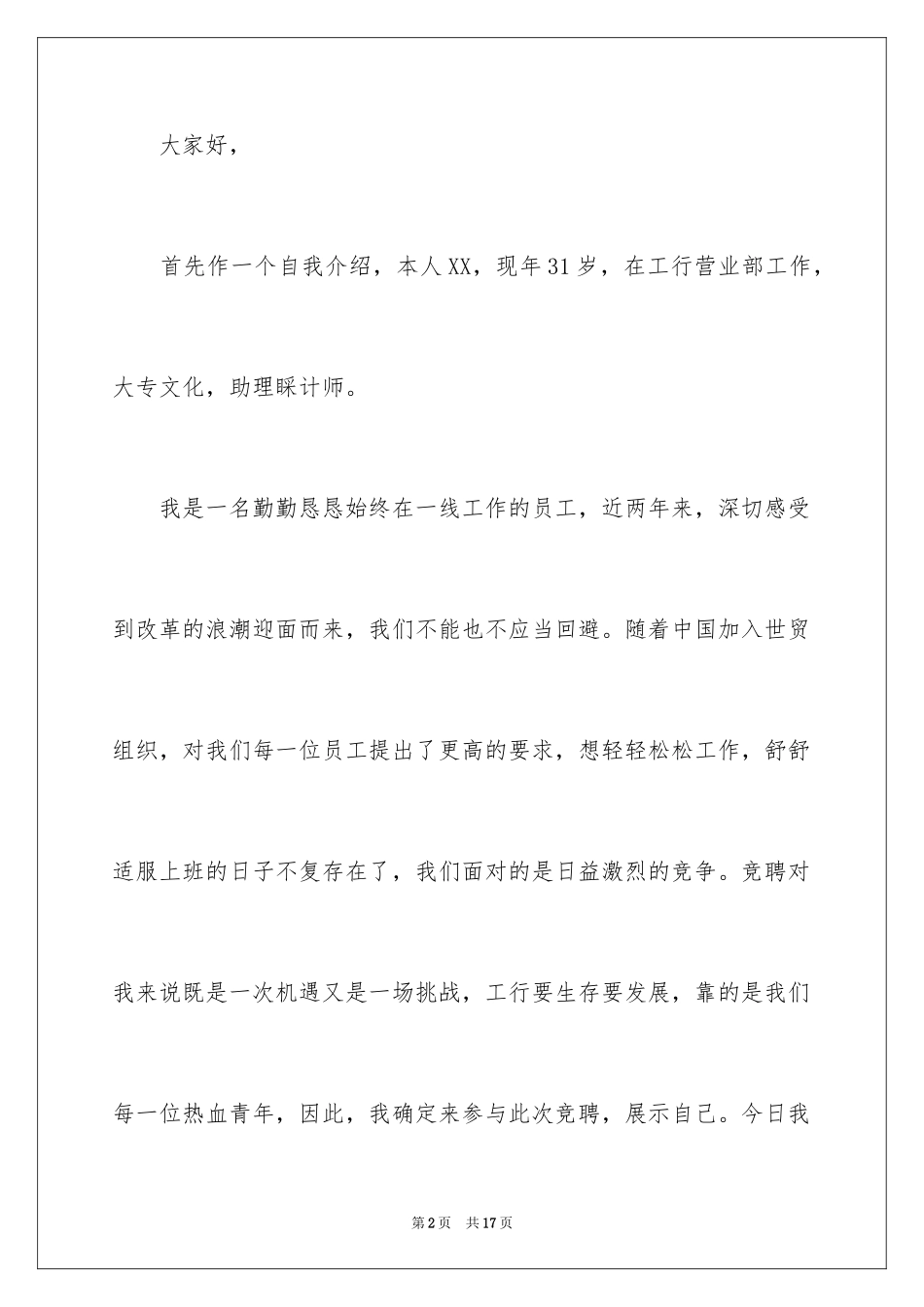 大家好，

首先作一个自我介绍，本人XX，现年31岁，在工行营业部工作，大专文化，助理睬计师。

我是一名勤勤恳恳始终在一线工作的员工，近两年来，深切感受到改革的浪潮迎面而来，我们不能也不应当回避。随着中国加入世贸组织，对我们每一位员工提出了更高的要求，想轻轻松松工作，舒舒适服上班的日子不复存在了，我们面对的是日益激烈的竞争。竞聘对我来说既是一次机遇又是一场挑战，工行要生存要发展，靠的是我们每一位热血青年，因此，我确定来参与此次竞聘，展示自己。今日我

第2页 共17页